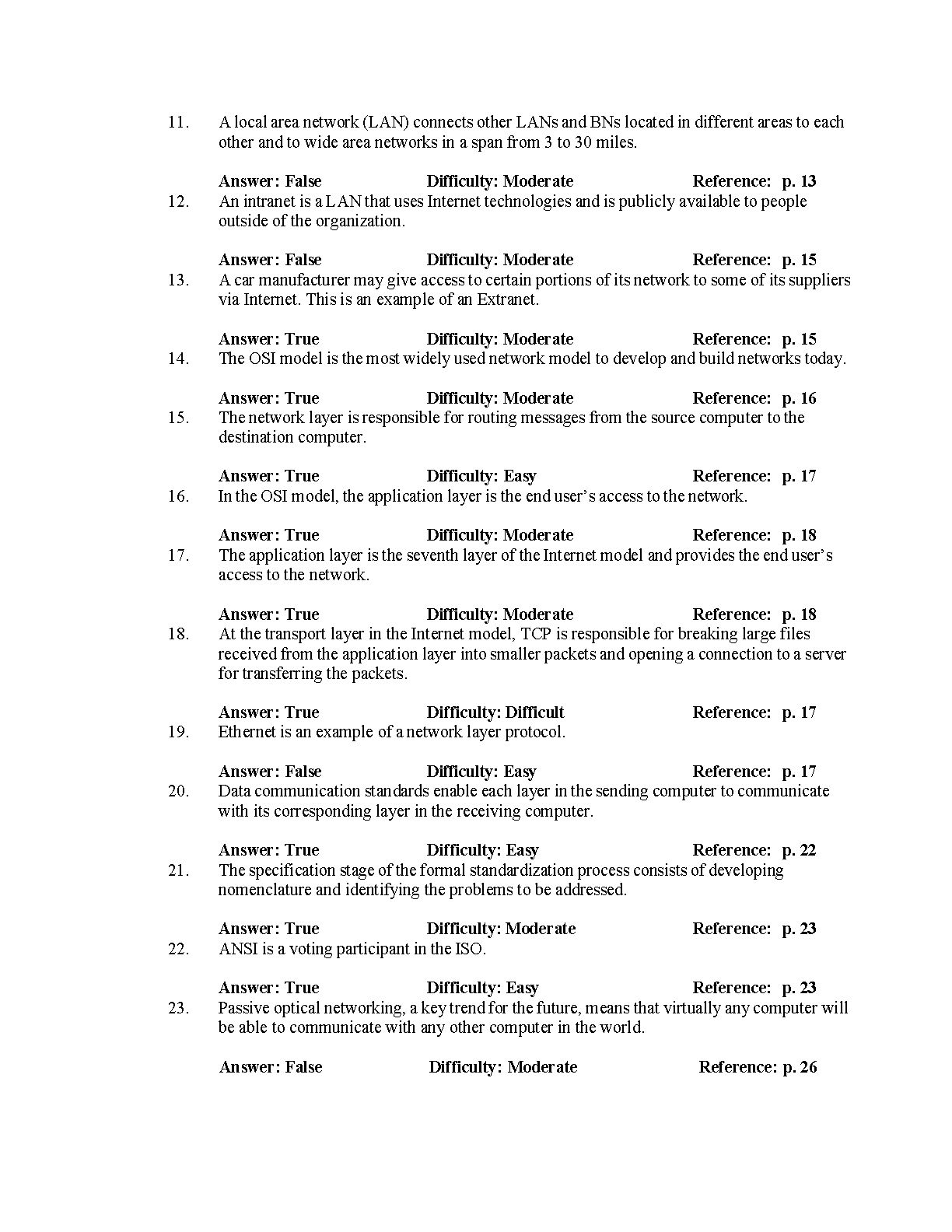 11. A local area network (LAN) connects other LANs and BNs located in different areas to each other and to wide area networks in a span from 3 to 30 miles.

Answer: False Difficulty: Moderate Reference: p. 13

12. An intranet is a LAN that uses Internet technologies and is publicly available to people outside of the organization.

Answer: False Difficulty: Moderate Reference: p. 15

13. A car manufacturer may give access to certain portions of its network to some of its suppliers via Internet. This is an example of an Extranet.

Answer: True Difficulty: Moderate Reference: p. 15

14. The OSI model is the most widely used network model to develop and build networks today.

Answer: True Difficulty: Moderate Reference: p. 16

15. The network layer is responsible for routing messages from the source computer to the destination computer.

Answer: True Difficulty: Easy Reference: p. 17

16. In the OSI model, the application layer is the end user's access to the network.

Answer: True Difficulty: Moderate Reference: p. 18

17. The application layer is the seventh layer of the Internet model and provides the end user's access to the network.

Answer: True Difficulty: Moderate Reference: p. 18

18. At the transport layer in the Internet model, TCP is responsible for breaking large files received from the application layer into smaller packets and opening a connection to a server for transferring the packets.

Answer: True Difficulty: Difficult Reference: p. 17

19. Ethernet is an example of a network layer protocol.

Answer: False Difficulty: Easy Reference: p. 17

20. Data communication standards enable each layer in the sending computer to communicate with its corresponding layer in the receiving computer.

Answer: True Difficulty: Easy Reference: p. 22

21. The specification stage of the formal standardization process consists of developing nomenclature and identifying the problems to be addressed.

Answer: True Difficulty: Moderate Reference: p. 23

22. ANSI is a voting participant in the ISO.

Answer: True Difficulty: Easy Reference: p. 23

23. Passive optical networking, a key trend for the future, means that virtually any computer will be able to communicate with any other computer in the world.

Answer: False Difficulty: Moderate Reference: p. 26